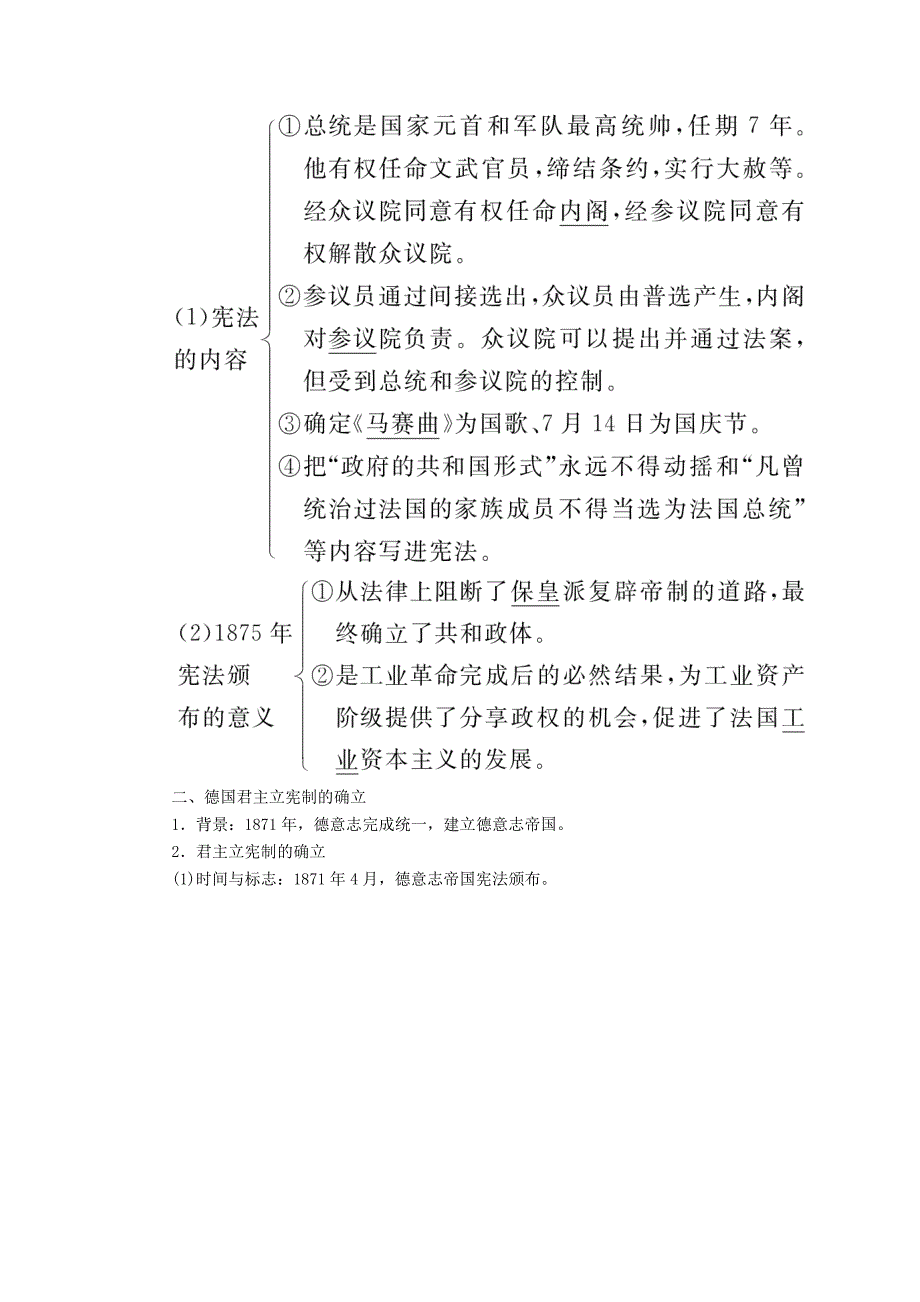 (1)宪法的内容

①总统是国家元首和军队最高统帅，任期 7 年。他有权任命文武官员，缔结条约，实行大赦等。经众议院同意有权任命内阁，经参议院同意有权解散众议院。

②参议员通过间接选出，众议员由普选产生，内阁对参议院负责。众议院可以提出并通过法案，但受到总统和参议院的控制。

③确定《马赛曲》为国歌、7 月 14 日为国庆节。

④把“政府的共和国形式”永远不得动摇和“凡曾统治过法国的家族成员不得当选为法国总统”等内容写进宪法。

(2)1875 年宪法颁布的意义

①从法律上阻断了保皇派复辟帝制的道路，最终确立了共和政体。

②是工业革命完成后的必然结果，为工业资产阶级提供了分享政权的机会，促进了法国工业资本主义的发展。

二、德国君主立宪制的确立

1．背景：1871 年，德意志完成统一，建立德意志帝国。

2．君主立宪制的确立

(1)时间与标志：1871 年 4 月，德意志帝国宪法颁布。